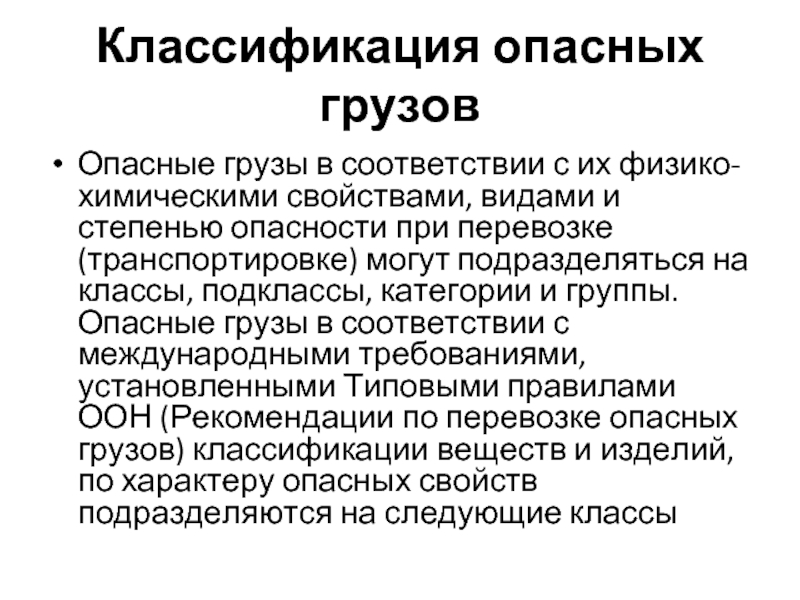 Классификация опасных грузов

• Опасные грузы в соответствии с их физико-химическими свойствами, видами и степенью опасности при перевозке (транспортировке) могут подразделяться на классы, подклассы, категории и группы. Опасные грузы в соответствии с международными требованиями, установленными Типовыми правилами ООН (Рекомендации по перевозке опасных грузов) классификации веществ и изделий, по характеру опасных свойств подразделяются на следующие классы